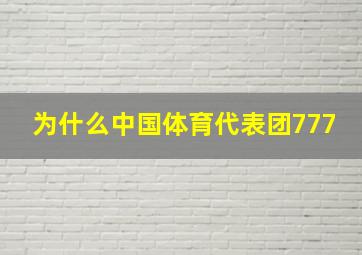 为什么中国体育代表团777